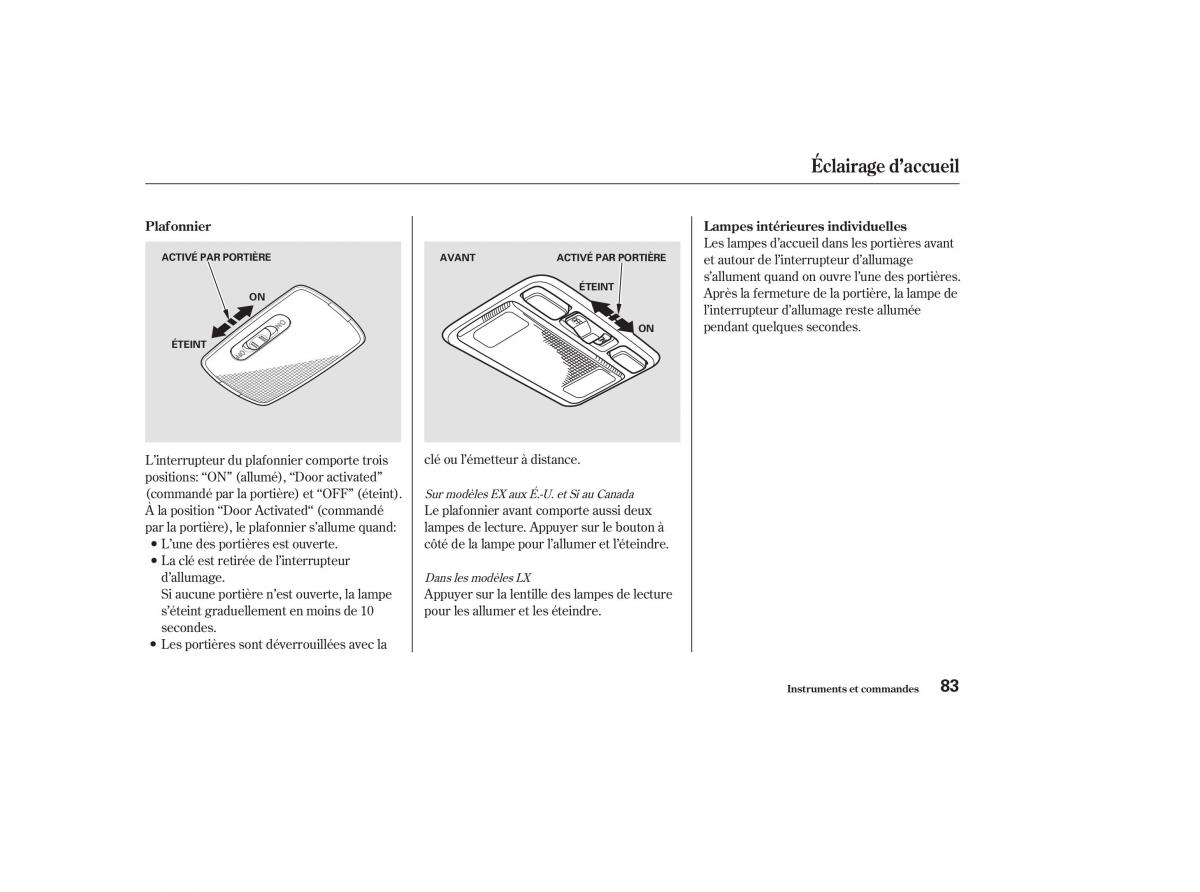 Éclairage d'accueil

Plafonnier

ACTIVÉ PAR PORTIÈRE
ON
ÉTEINT

L'interrupteur du plafonnier comporte trois positions: "ON" (allumé), "Door activated" (commandé par la portière) et "OFF" (éteint). À la position "Door Activated" (commandé par la portière), le plafonnier s'allume quand:
• L'une des portières est ouverte.
• La clé est retirée de l'interrupteur d'allumage.
Si aucune portière n'est ouverte, la lampe s'éteint graduellement en moins de 10 secondes.
• Les portières sont déverrouillées avec la

AVANT
ACTIVÉ PAR PORTIÈRE
ÉTEINT
ON

clé ou l'émetteur à distance.

Sur modèles EX aux É.-U. et Si au Canada
Le plafonnier avant comporte aussi deux lampes de lecture. Appuyer sur le bouton à côté de la lampe pour l'allumer et l'éteindre.

Dans les modèles LX
Appuyer sur la lentille des lampes de lecture pour les allumer et les éteindre.

Lampes intérieures individuelles
Les lampes d'accueil dans les portières avant et autour de l'interrupteur d'allumage s'allument quand on ouvre l'une des portières. Après la fermeture de la portière, la lampe de l'interrupteur d'allumage reste allumée pendant quelques secondes.

Instruments et commandes 83